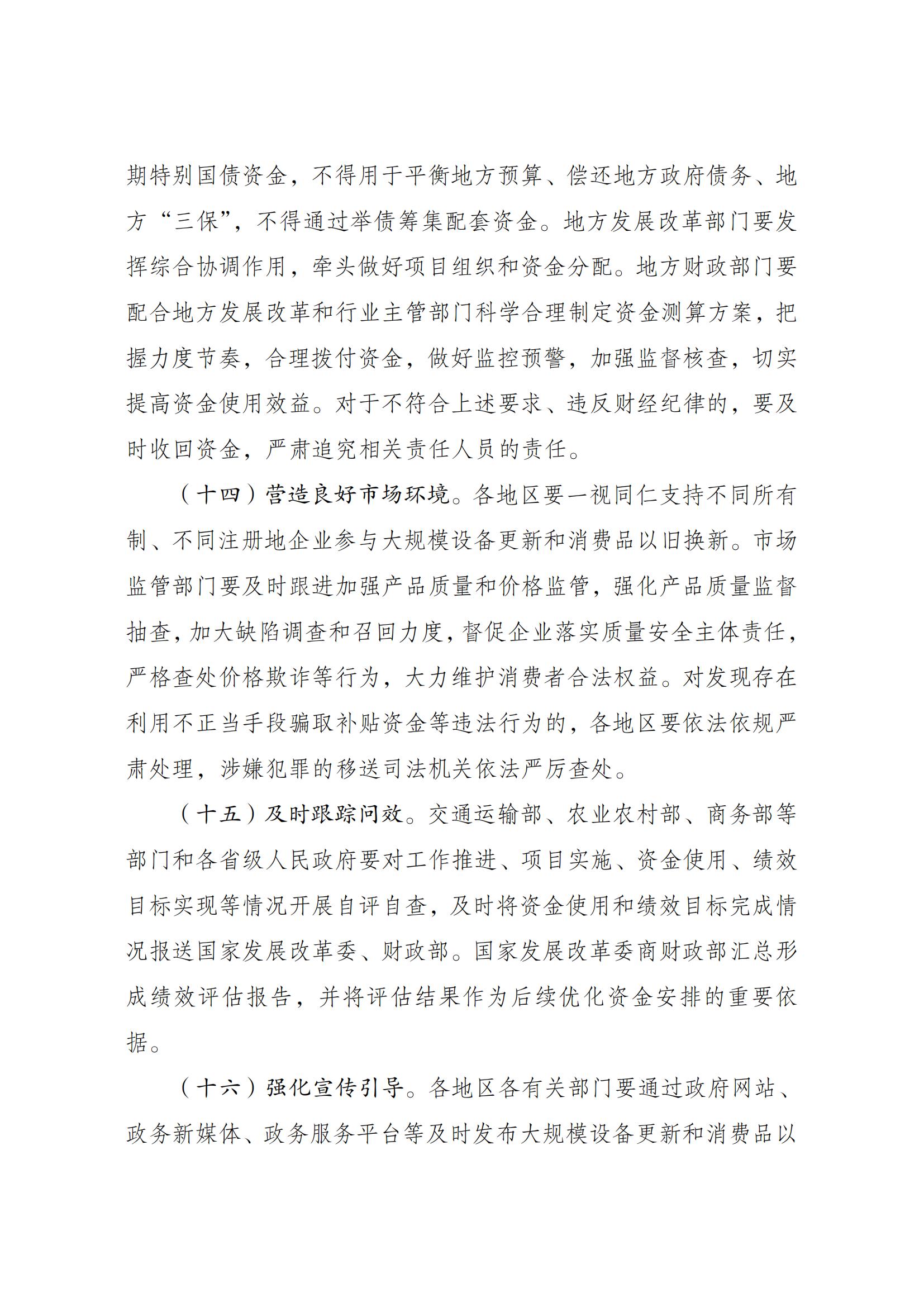 期特别国债资金，不得用于平衡地方预算、偿还地方政府债务、地方“三保”，不得通过举债筹集配套资金。地方发展改革部门要发挥综合协调作用，牵头做好项目组织和资金分配。地方财政部门要配合地方发展改革和行业主管部门科学合理制定资金测算方案，把握力度节奏，合理拨付资金，做好监控预警，加强监督核查，切实提高资金使用效益。对于不符合上述要求、违反财经纪律的，要及时收回资金，严肃追究相关责任人员的责任。

（十四）营造良好市场环境。各地区要一视同仁支持不同所有制、不同注册地企业参与大规模设备更新和消费品以旧换新。市场监管部门要及时跟进加强产品质量和价格监管，强化产品质量监督抽查，加大缺陷调查和召回力度，督促企业落实质量安全主体责任，严格查处价格欺诈等行为，大力维护消费者合法权益。对发现存在利用不正当手段骗取补贴资金等违法行为的，各地区要依法依规严肃处理，涉嫌犯罪的移送司法机关依法严厉查处。

（十五）及时跟踪问效。交通运输部、农业农村部、商务部等部门和各省级人民政府要对工作推进、项目实施、资金使用、绩效目标实现等情况开展自评自查，及时将资金使用和绩效目标完成情况报送国家发展改革委、财政部。国家发展改革委商财政部汇总形成绩效评估报告，并将评估结果作为后续优化资金安排的重要依据。

（十六）强化宣传引导。各地区各有关部门要通过政府网站、政务新媒体、政务服务平台等及时发布大规模设备更新和消费品以